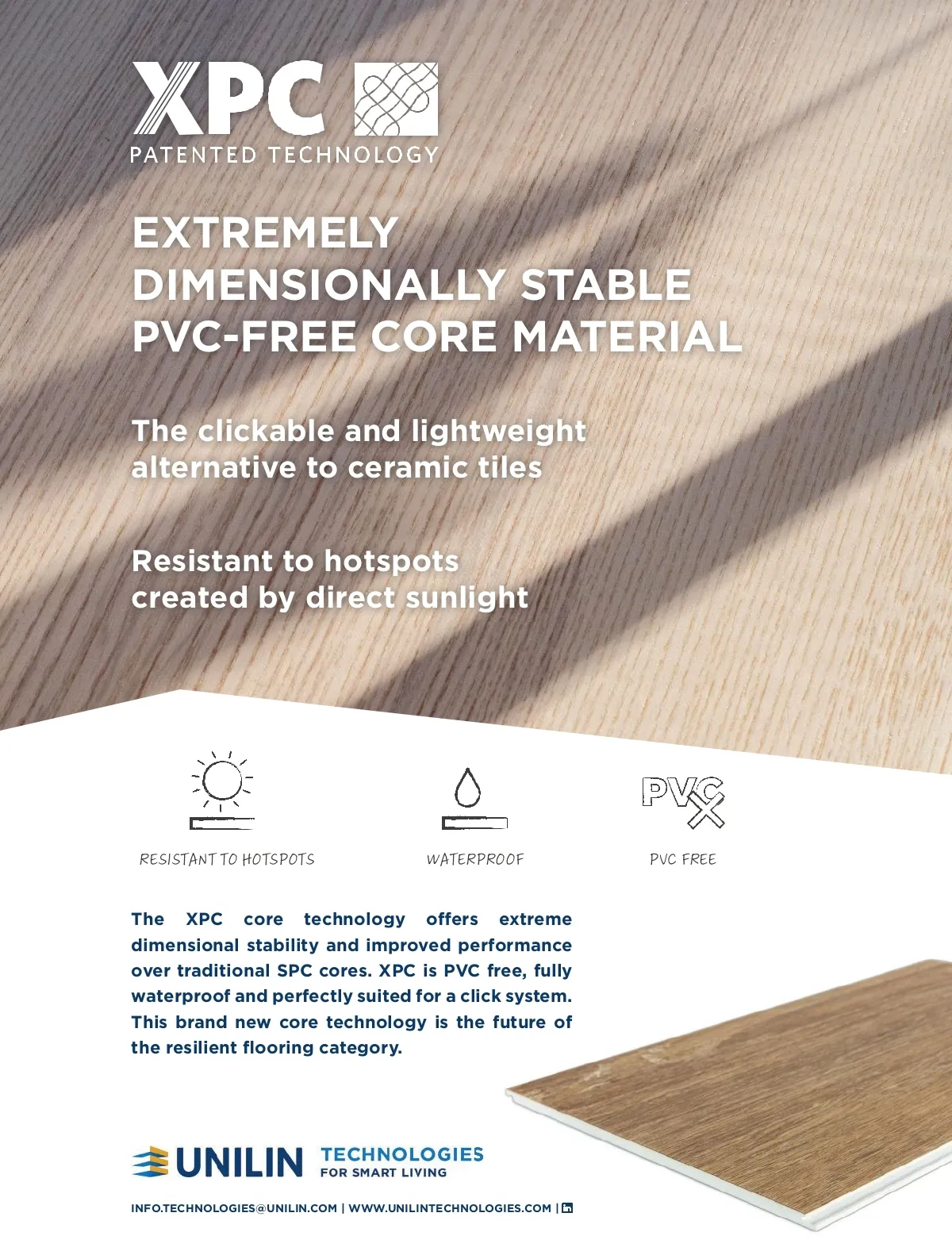 XPC
PATENTED TECHNOLOGY

EXTREMELY DIMENSIONALLY STABLE PVC-FREE CORE MATERIAL

The clickable and lightweight alternative to ceramic tiles

Resistant to hotspots created by direct sunlight

RESISTANT TO HOTSPOTS

WATERPROOF

PVC

PVC FREE

The XPC core technology offers extreme dimensional stability and improved performance over traditional SPC cores. XPC is PVC free, fully waterproof and perfectly suited for a click system. This brand new core technology is the future of the resilient flooring category.

UNILIN TECHNOLOGIES FOR SMART LIVING

INFO.TECHNOLOGIES@UNILIN.COM | WWW.UNILINTECHNOLOGIES.COM |